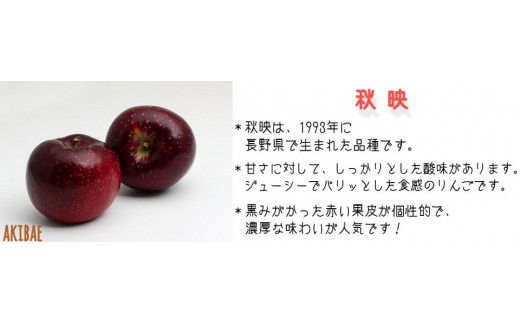 AKIBAE

秋映

＊秋映は、1993年に長野県で生まれた品種です。

＊甘さに対して、しっかりとした酸味があります。ジューシーでパリッとした食感のりんごです。

＊黒みがかった赤い果皮が個性的で、濃厚な味わいが人気です！